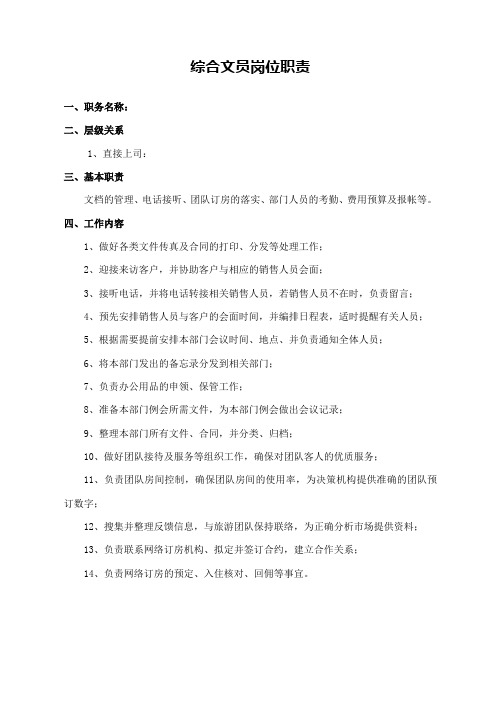 综合文员岗位职责

一、职务名称：

二、层级关系

1、直接上司：

三、基本职责

文档的管理、电话接听、团队订房的落实、部门人员的考勤、费用预算及报帐等。

四、工作内容

1、做好各类文件传真及合同的打印、分发等处理工作；

2、迎接来访客户，并协助客户与相应的销售人员会面；

3、接听电话，并将电话转接相关销售人员，若销售人员不在时，负责留言；

4、预先安排销售人员与客户的会面时间，并编排日程表，适时提醒有关人员；

5、根据需要提前安排本部门会议时间、地点、并负责通知全体人员；

6、将本部门发出的备忘录分发到相关部门；

7、负责办公用品的申领、保管工作；

8、准备本部门例会所需文件，为本部门例会做出会议记录；

9、整理本部门所有文件、合同，并分类、归档；

10、做好团队接待及服务等组织工作，确保对团队客人的优质服务；

11、负责团队房间控制，确保团队房间的使用率，为决策机构提供准确的团队预订数字；

12、搜集并整理反馈信息，与旅游团队保持联络，为正确分析市场提供资料；

13、负责联系网络订房机构、拟定并签订合约，建立合作关系；

14、负责网络订房的预定、入住核对、回佣等事宜。